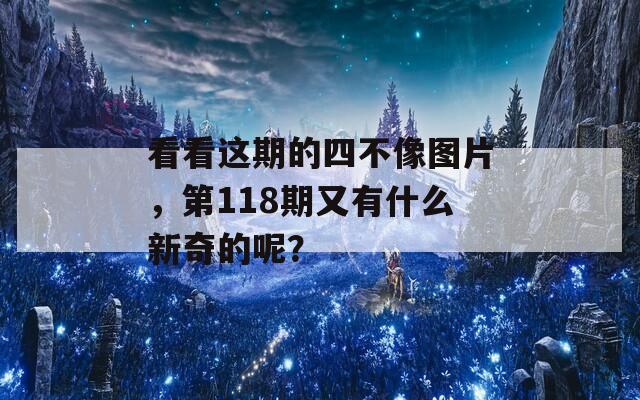 看看这期的四不像图片，第118期又有什么新奇的呢？